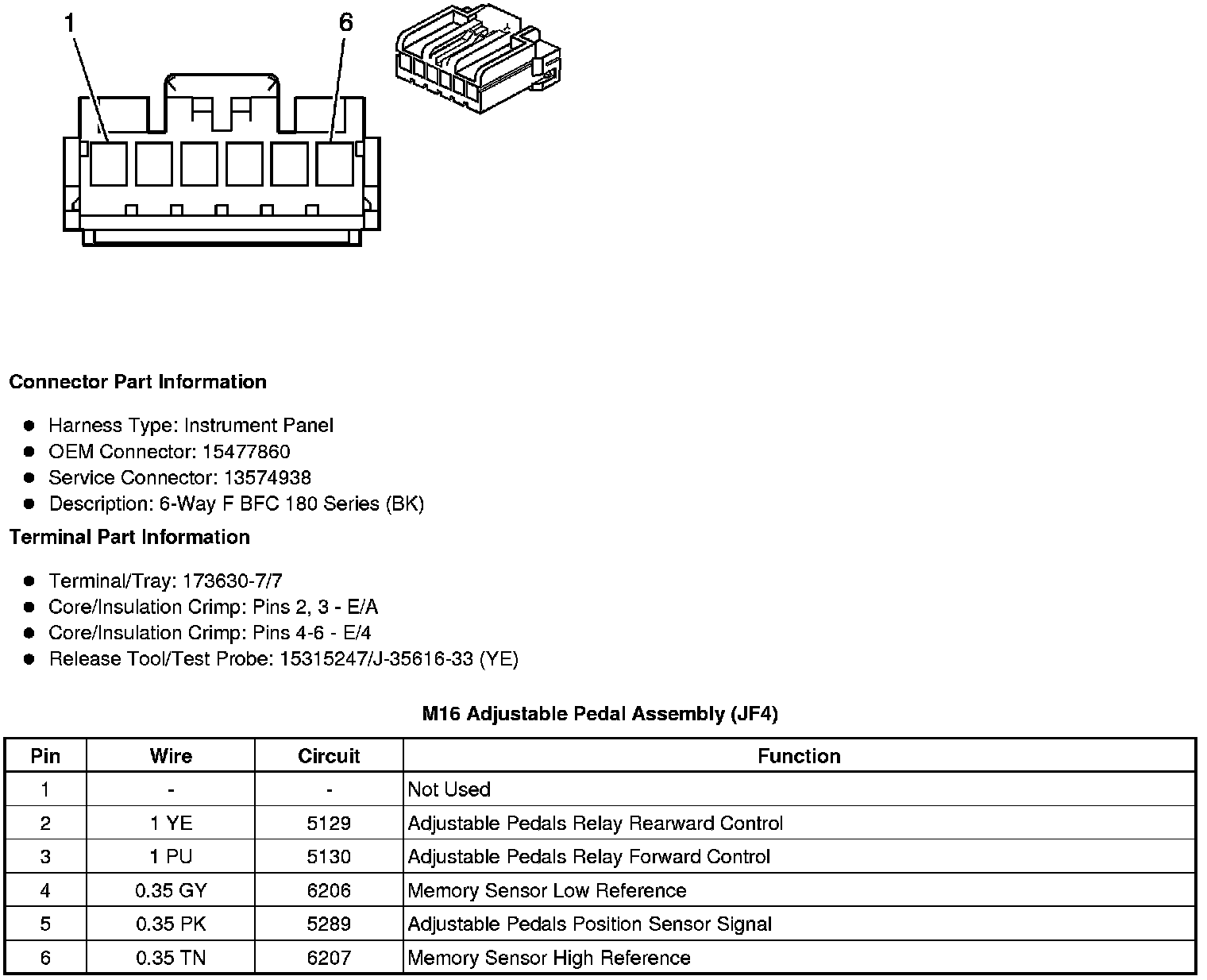 1
6

**Connector Part Information**

- Harness Type: Instrument Panel
- OEM Connector: 15477860
- Service Connector: 13574938
- Description: 6-Way F BFC 180 Series (BK)

**Terminal Part Information**

- Terminal/Tray: 173630-7/7
- Core/Insulation Crimp: Pins 2, 3 - E/A
- Core/Insulation Crimp: Pins 4-6 - E/4
- Release Tool/Test Probe: 15315247/J-35616-33 (YE)

**M16 Adjustable Pedal Assembly (JF4)**

| Pin | Wire | Circuit | Function |
|---|---|---|---|
| 1 | - | - | Not Used |
| 2 | 1 YE | 5129 | Adjustable Pedals Relay Rearward Control |
| 3 | 1 PU | 5130 | Adjustable Pedals Relay Forward Control |
| 4 | 0.35 GY | 6206 | Memory Sensor Low Reference |
| 5 | 0.35 PK | 5289 | Adjustable Pedals Position Sensor Signal |
| 6 | 0.35 TN | 6207 | Memory Sensor High Reference |